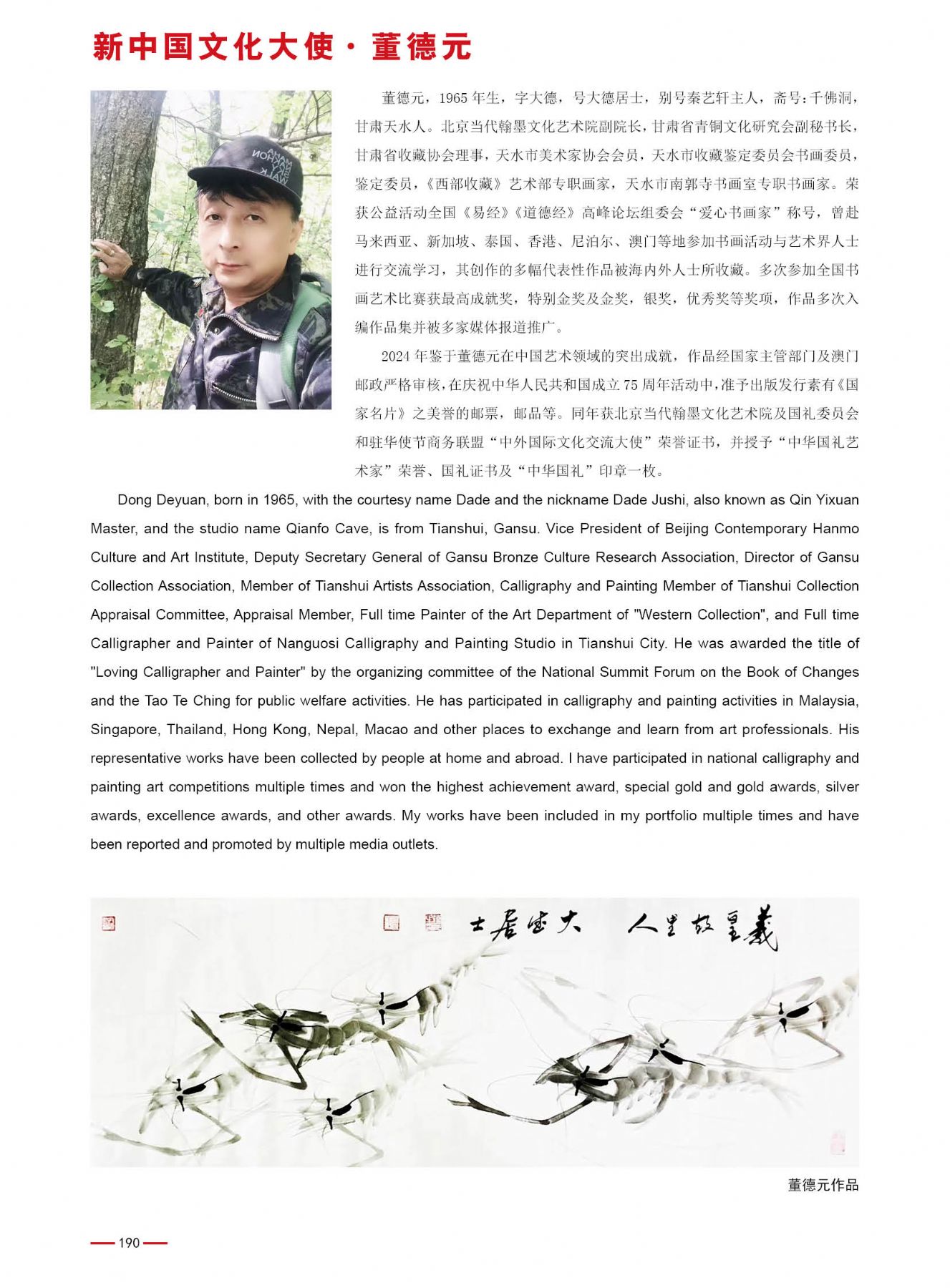 新中国文化大使·董德元

董德元，1965年生，字大德，号大德居士，别号秦艺轩主人，斋号：千佛洞，甘肃天水人。北京当代翰墨文化艺术院副院长，甘肃省青铜文化研究会副秘书长，甘肃省收藏协会理事，天水市美术家协会会员，天水市收藏鉴定委员会书画委员，鉴定委员，《西部收藏》艺术部专职画家，天水市南郭寺书画室专职书画家。荣获公益活动全国《易经》《道德经》高峰论坛组委会“爱心书画家”称号，曾赴马来西亚、新加坡、泰国、香港、尼泊尔、澳门等地参加书画活动与艺术界人士进行交流学习，其创作的多幅代表性作品被海内外人士所收藏。多次参加全国书画艺术比赛获最高成就奖，特别金奖及金奖，银奖，优秀奖等奖项，作品多次入编作品集并被多家媒体报道推广。

2024年鉴于董德元在中国艺术领域的突出成就，作品经国家主管部门及澳门邮政严格审核，在庆祝中华人民共和国成立75周年活动中，准予出版发行素有《国家名片》之美誉的邮票，邮品等。同年获北京当代翰墨文化艺术院及国礼委员会和驻华使节商务联盟“中外国际文化交流大使”荣誉证书，并授予“中华国礼艺术家”荣誉、国礼证书及“中华国礼”印章一枚。

Dong Deyuan, born in 1965, with the courtesy name Dade and the nickname Dade Jushi, also known as Qin Yixuan Master, and the studio name Qianfo Cave, is from Tianshui, Gansu. Vice President of Beijing Contemporary Hanmo Culture and Art Institute, Deputy Secretary General of Gansu Bronze Culture Research Association, Director of Gansu Collection Association, Member of Tianshui Artists Association, Calligraphy and Painting Member of Tianshui Collection Appraisal Committee, Appraisal Member, Full time Painter of the Art Department of "Western Collection", and Full time Calligrapher and Painter of Nanguosi Calligraphy and Painting Studio in Tianshui City. He was awarded the title of "Loving Calligrapher and Painter" by the organizing committee of the National Summit Forum on the Book of Changes and the Tao Te Ching for public welfare activities. He has participated in calligraphy and painting activities in Malaysia, Singapore, Thailand, Hong Kong, Nepal, Macao and other places to exchange and learn from art professionals. His representative works have been collected by people at home and abroad. I have participated in national calligraphy and painting art competitions multiple times and won the highest achievement award, special gold and gold awards, silver awards, excellence awards, and other awards. My works have been included in my portfolio multiple times and have been reported and promoted by multiple media outlets.

羲皇故里人 大德居士

董德元作品

190